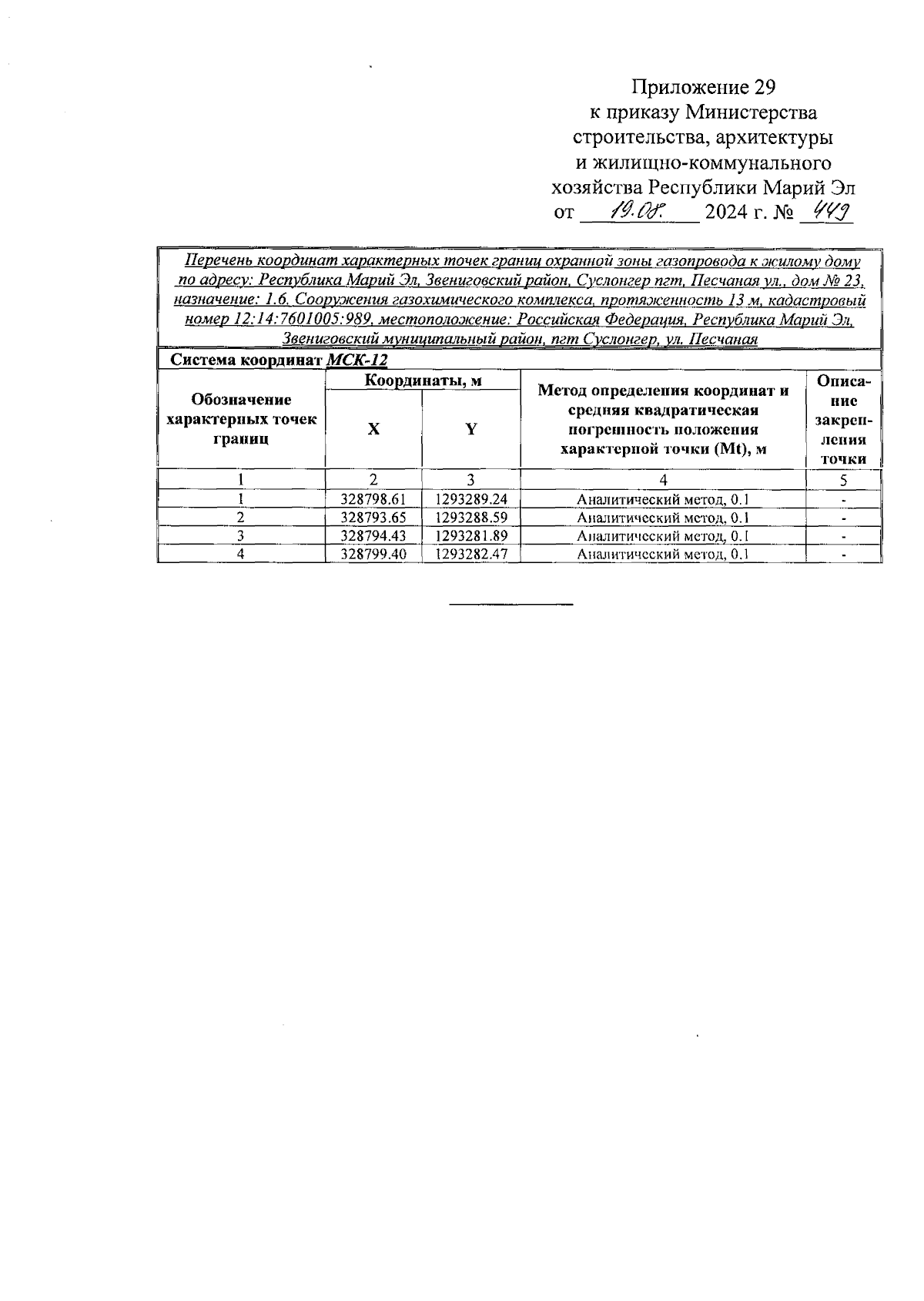 Приложение 29
к приказу Министерства
строительства, архитектуры
и жилищно-коммунального
хозяйства Республики Марий Эл
от 19.08. 2024 г. № 449

Перечень координат характерных точек границ охранной зоны газопровода к жилому дому по адресу: Республика Марий Эл, Звениговский район, Суслонгер пгт, Песчаная ул., дом № 23, назначение: 1.6. Сооружения газохимического комплекса, протяженность 13 м, кадастровый номер 12:14:7601005:989, местоположение: Российская Федерация, Республика Марий Эл, Звениговский муниципальный район, пгт Суслонгер, ул. Песчаная

Система координат МСК-12

| Обозначение характерных точек границ | Координаты, м X | Координаты, м Y | Метод определения координат и средняя квадратическая погрешность положения характерной точки (Mt), м | Описание закрепления точки |
|---|---|---|---|---|
| 1 | 2 | 3 | 4 | 5 |
| 1 | 328798.61 | 1293289.24 | Аналитический метод, 0.1 | - |
| 2 | 328793.65 | 1293288.59 | Аналитический метод, 0.1 | - |
| 3 | 328794.43 | 1293281.89 | Аналитический метод, 0.1 | - |
| 4 | 328799.40 | 1293282.47 | Аналитический метод, 0.1 | - |